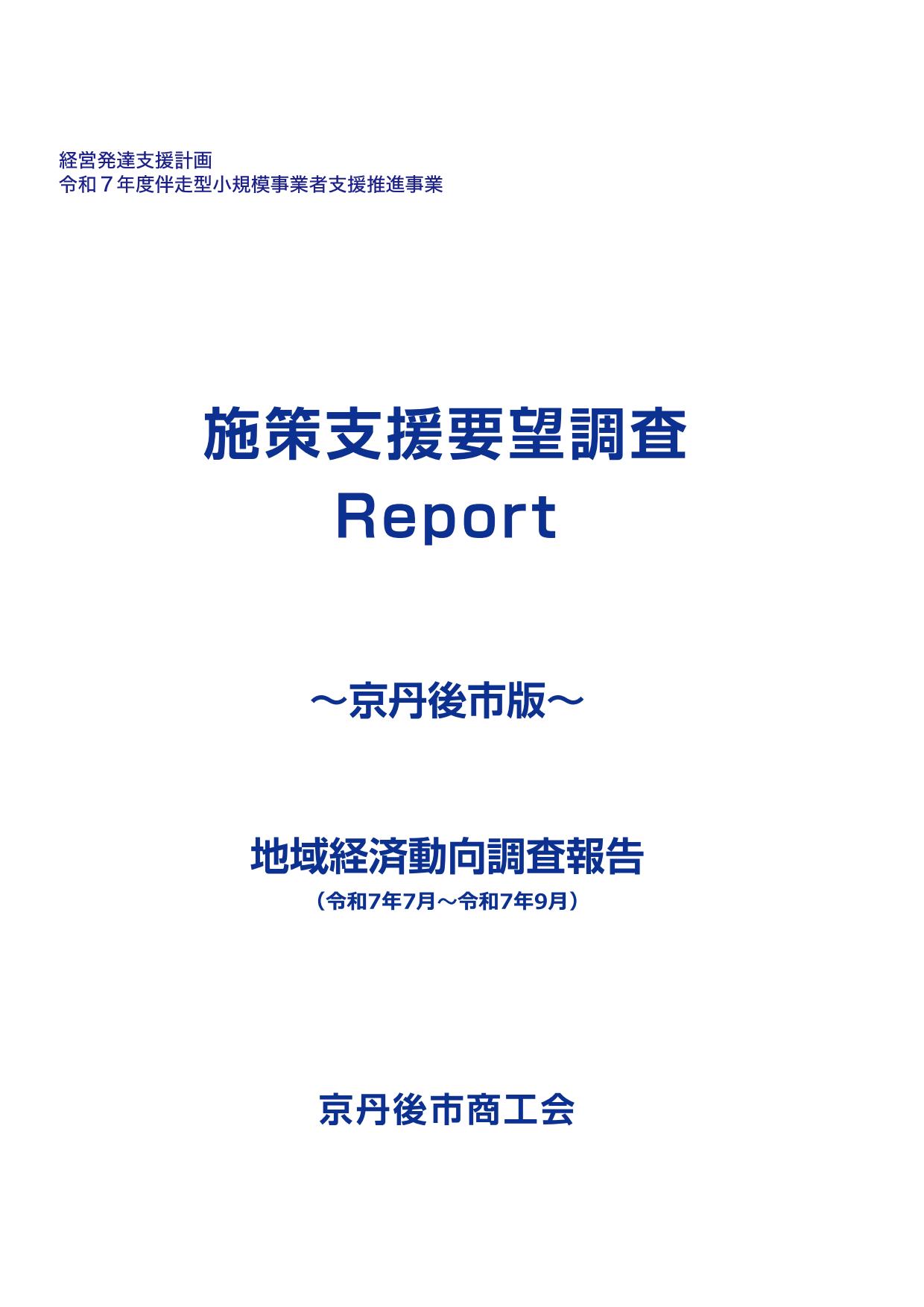 経営発達支援計画
令和7年度伴走型小規模事業者支援推進事業

施策支援要望調査
Report

～京丹後市版～

地域経済動向調査報告
（令和7年7月～令和7年9月）

京丹後市商工会